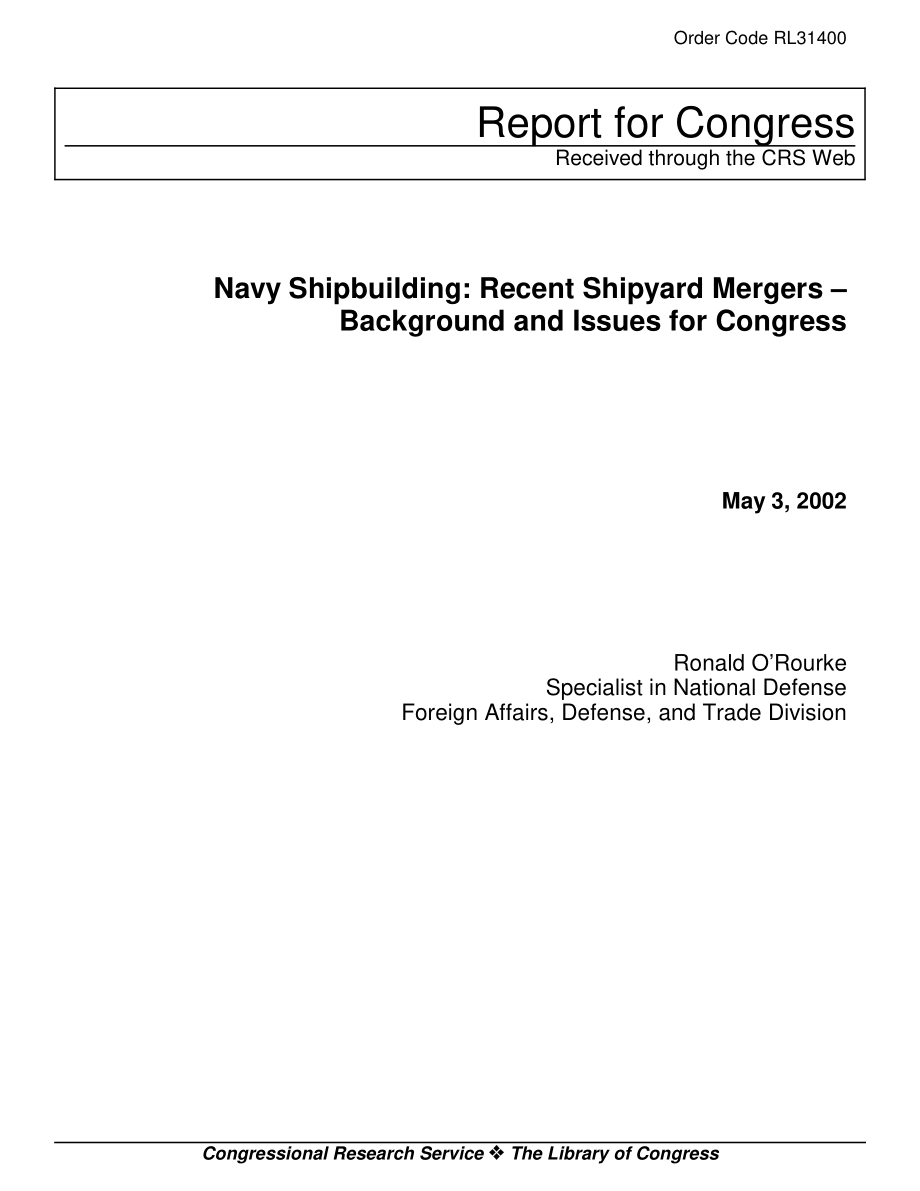 Order Code RL31400

Report for Congress
Received through the CRS Web

Navy Shipbuilding: Recent Shipyard Mergers – Background and Issues for Congress

May 3, 2002

Ronald O'Rourke
Specialist in National Defense
Foreign Affairs, Defense, and Trade Division

Congressional Research Service ❖ The Library of Congress